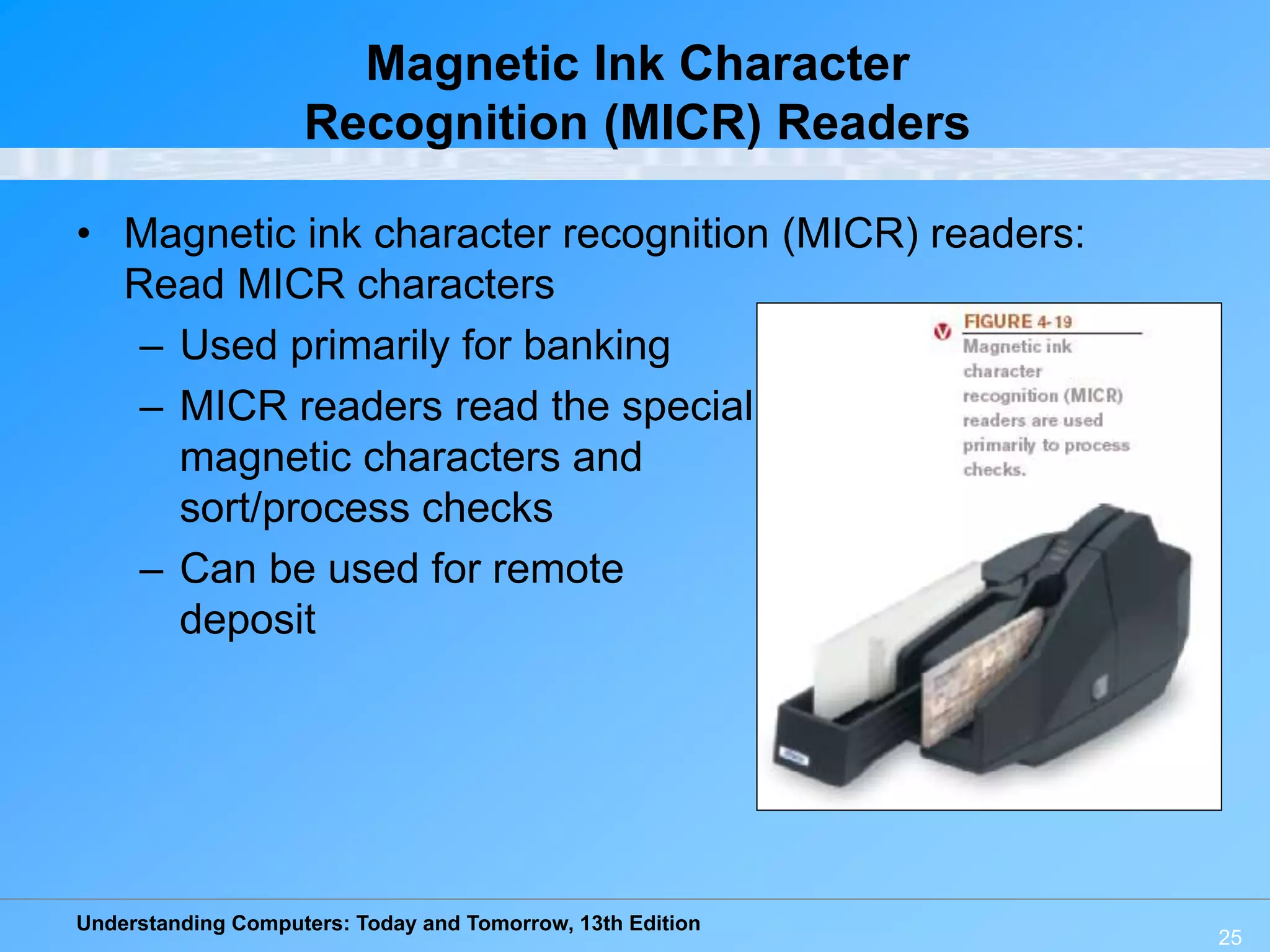 Magnetic Ink Character Recognition (MICR) Readers

• Magnetic ink character recognition (MICR) readers: Read MICR characters

– Used primarily for banking

– MICR readers read the special magnetic characters and sort/process checks

– Can be used for remote deposit

FIGURE 4-19
Magnetic ink character recognition (MICR) readers are used primarily to process checks.

Understanding Computers: Today and Tomorrow, 13th Edition

25